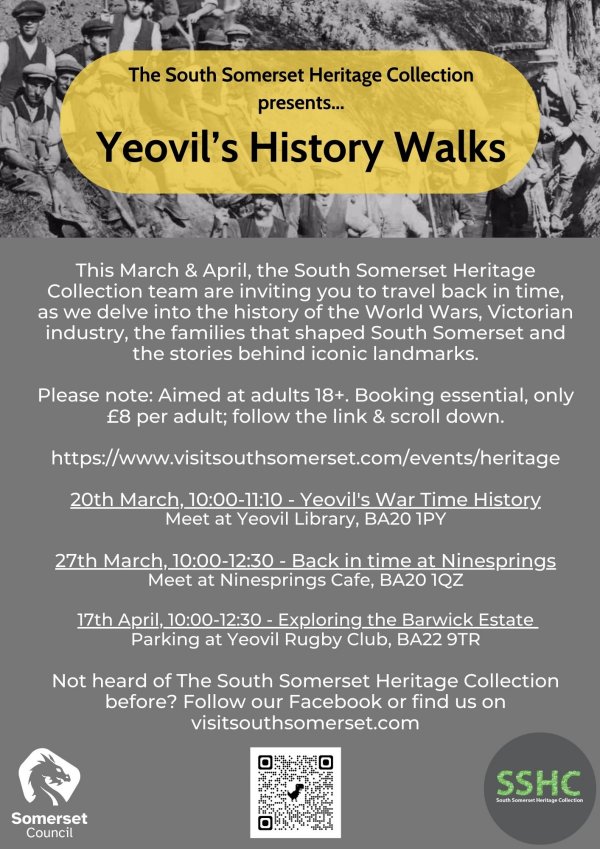 The South Somerset Heritage Collection presents...

Yeovil's History Walks

This March & April, the South Somerset Heritage Collection team are inviting you to travel back in time, as we delve into the history of the World Wars, Victorian industry, the families that shaped South Somerset and the stories behind iconic landmarks.

Please note: Aimed at adults 18+. Booking essential, only £8 per adult; follow the link & scroll down.

https://www.visitsouthsomerset.com/events/heritage

20th March, 10:00-11:10 - Yeovil's War Time History
Meet at Yeovil Library, BA20 1PY

27th March, 10:00-12:30 - Back in time at Ninesprings
Meet at Ninesprings Cafe, BA20 1QZ

17th April, 10:00-12:30 - Exploring the Barwick Estate
Parking at Yeovil Rugby Club, BA22 9TR

Not heard of The South Somerset Heritage Collection before? Follow our Facebook or find us on visitsouthsomerset.com

Somerset Council

SSHC
South Somerset Heritage Collection